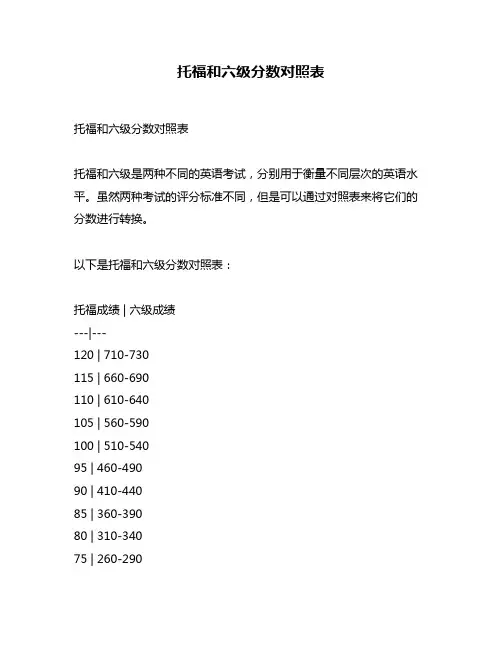 托福和六级分数对照表

托福和六级分数对照表

托福和六级是两种不同的英语考试，分别用于衡量不同层次的英语水平。虽然两种考试的评分标准不同，但是可以通过对照表来将它们的分数进行转换。

以下是托福和六级分数对照表：

托福成绩 | 六级成绩
---|---
120 | 710-730
115 | 660-690
110 | 610-640
105 | 560-590
100 | 510-540
95 | 460-490
90 | 410-440
85 | 360-390
80 | 310-340
75 | 260-290